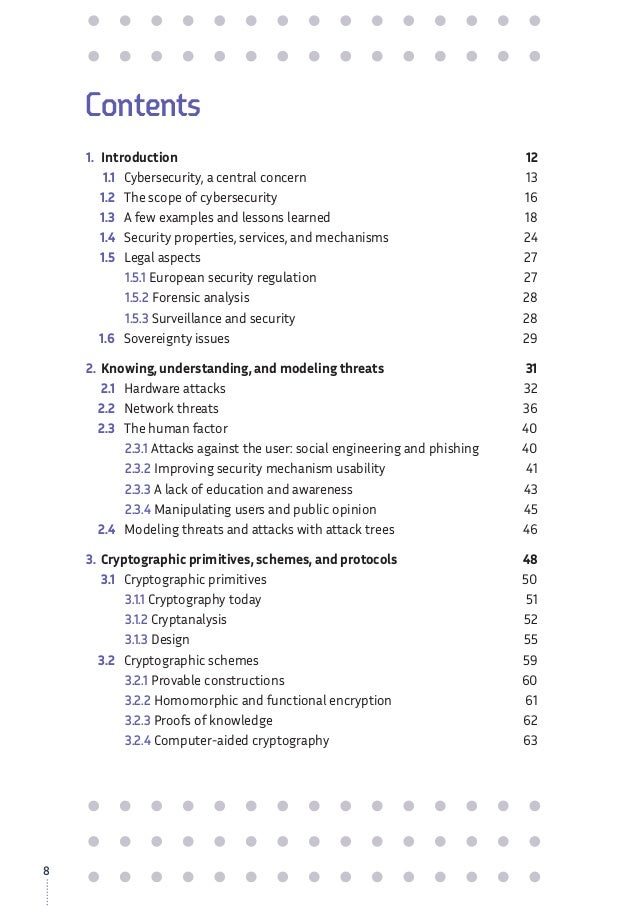 Contents

1. Introduction 12
1.1 Cybersecurity, a central concern 13
1.2 The scope of cybersecurity 16
1.3 A few examples and lessons learned 18
1.4 Security properties, services, and mechanisms 24
1.5 Legal aspects 27
1.5.1 European security regulation 27
1.5.2 Forensic analysis 28
1.5.3 Surveillance and security 28
1.6 Sovereignty issues 29

2. Knowing, understanding, and modeling threats 31
2.1 Hardware attacks 32
2.2 Network threats 36
2.3 The human factor 40
2.3.1 Attacks against the user: social engineering and phishing 40
2.3.2 Improving security mechanism usability 41
2.3.3 A lack of education and awareness 43
2.3.4 Manipulating users and public opinion 45
2.4 Modeling threats and attacks with attack trees 46

3. Cryptographic primitives, schemes, and protocols 48
3.1 Cryptographic primitives 50
3.1.1 Cryptography today 51
3.1.2 Cryptanalysis 52
3.1.3 Design 55
3.2 Cryptographic schemes 59
3.2.1 Provable constructions 60
3.2.2 Homomorphic and functional encryption 61
3.2.3 Proofs of knowledge 62
3.2.4 Computer-aided cryptography 63

8